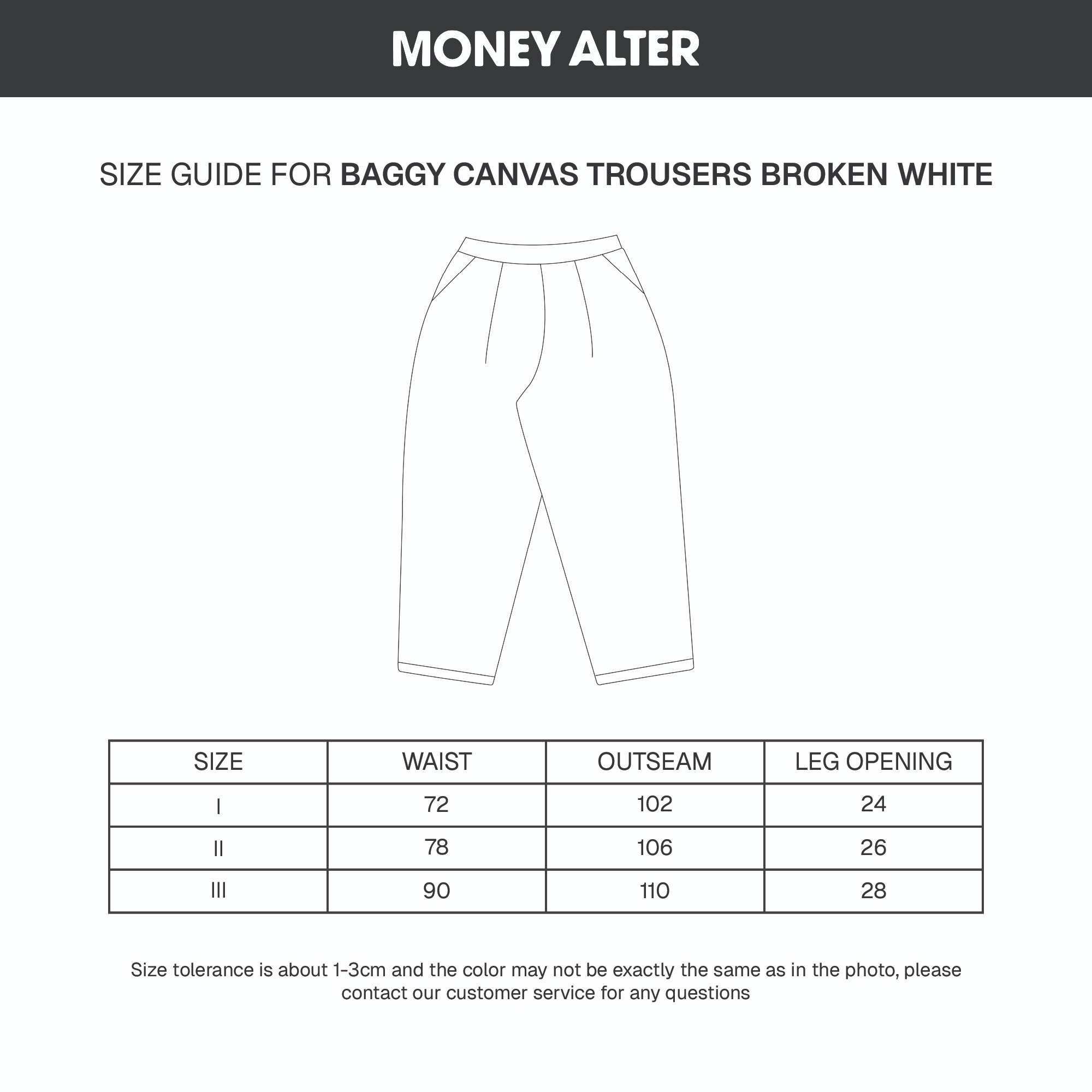 MONEY ALTER

SIZE GUIDE FOR BAGGY CANVAS TROUSERS BROKEN WHITE

| SIZE | WAIST | OUTSEAM | LEG OPENING |
|---|---|---|---|
| I | 72 | 102 | 24 |
| II | 78 | 106 | 26 |
| III | 90 | 110 | 28 |

Size tolerance is about 1-3cm and the color may not be exactly the same as in the photo, please contact our customer service for any questions